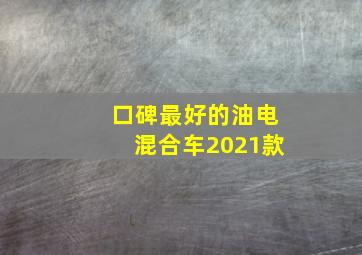 口碑最好的油电混合车2021款